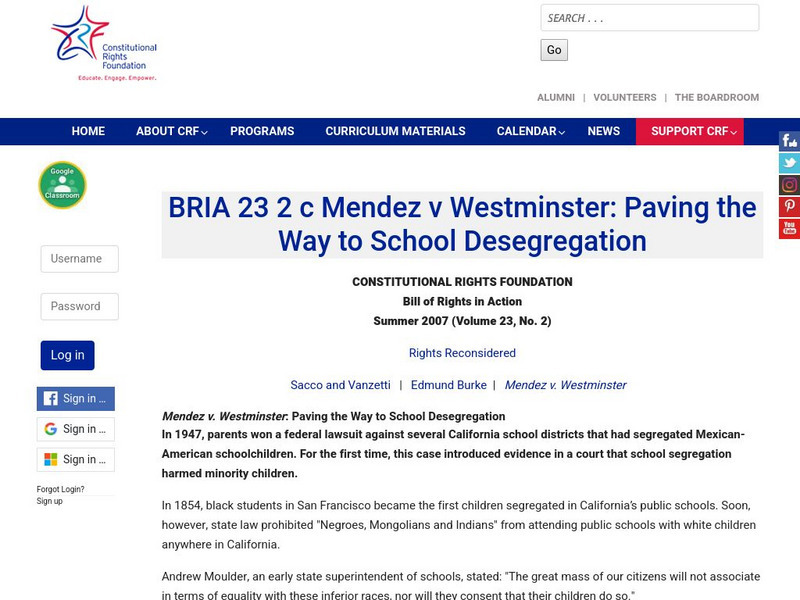 Constitutional Rights Foundation
Educate. Engage. Empower.

SEARCH . . .
Go

ALUMNI | VOLUNTEERS | THE BOARDROOM

HOME
ABOUT CRF
PROGRAMS
CURRICULUM MATERIALS
CALENDAR
NEWS
SUPPORT CRF

Google Classroom

Username
Password
Log in
Sign in ...
Sign in ...
Sign in ...
Forgot Login?
Sign up

BRIA 23 2 c Mendez v Westminster: Paving the Way to School Desegregation

CONSTITUTIONAL RIGHTS FOUNDATION
Bill of Rights in Action
Summer 2007 (Volume 23, No. 2)

Rights Reconsidered

Sacco and Vanzetti | Edmund Burke | Mendez v. Westminster

Mendez v. Westminster: Paving the Way to School Desegregation
In 1947, parents won a federal lawsuit against several California school districts that had segregated Mexican-American schoolchildren. For the first time, this case introduced evidence in a court that school segregation harmed minority children.

In 1854, black students in San Francisco became the first children segregated in California's public schools. Soon, however, state law prohibited "Negroes, Mongolians and Indians" from attending public schools with white children anywhere in California.

Andrew Moulder, an early state superintendent of schools, stated: "The great mass of our citizens will not associate in terms of equality with these inferior races, nor will they consent that their children do so."